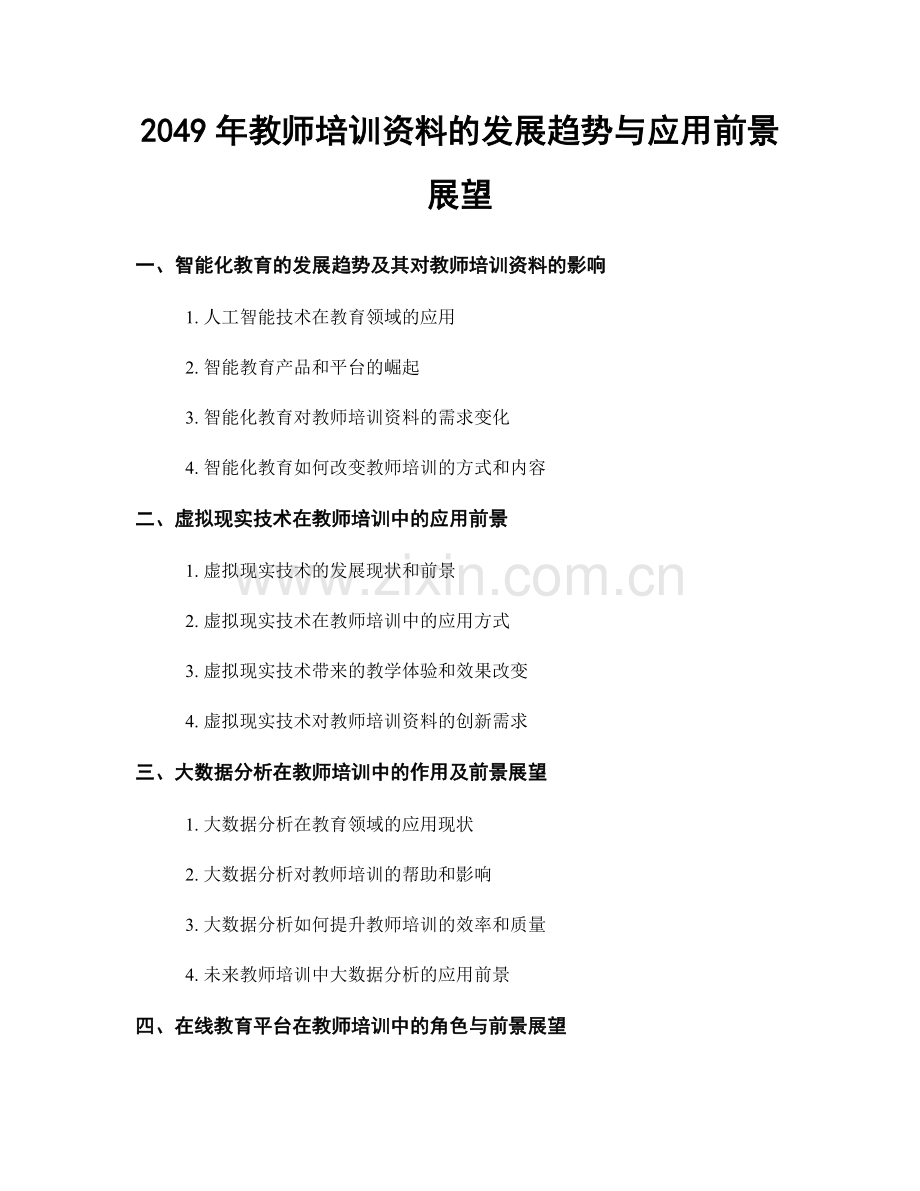 2049 年教师培训资料的发展趋势与应用前景展望

一、智能化教育的发展趋势及其对教师培训资料的影响

1. 人工智能技术在教育领域的应用

2. 智能教育产品和平台的崛起

3. 智能化教育对教师培训资料的需求变化

4. 智能化教育如何改变教师培训的方式和内容

二、虚拟现实技术在教师培训中的应用前景

1. 虚拟现实技术的发展现状和前景

2. 虚拟现实技术在教师培训中的应用方式

3. 虚拟现实技术带来的教学体验和效果改变

4. 虚拟现实技术对教师培训资料的创新需求

三、大数据分析在教师培训中的作用及前景展望

1. 大数据分析在教育领域的应用现状

2. 大数据分析对教师培训的帮助和影响

3. 大数据分析如何提升教师培训的效率和质量

4. 未来教师培训中大数据分析的应用前景

四、在线教育平台在教师培训中的角色与前景展望

www.zixin.com.cn